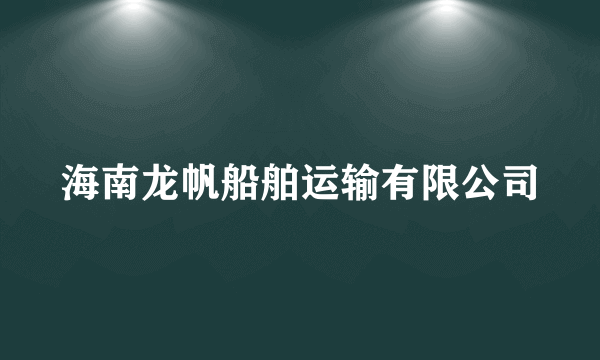 海南龙帆船舶运输有限公司